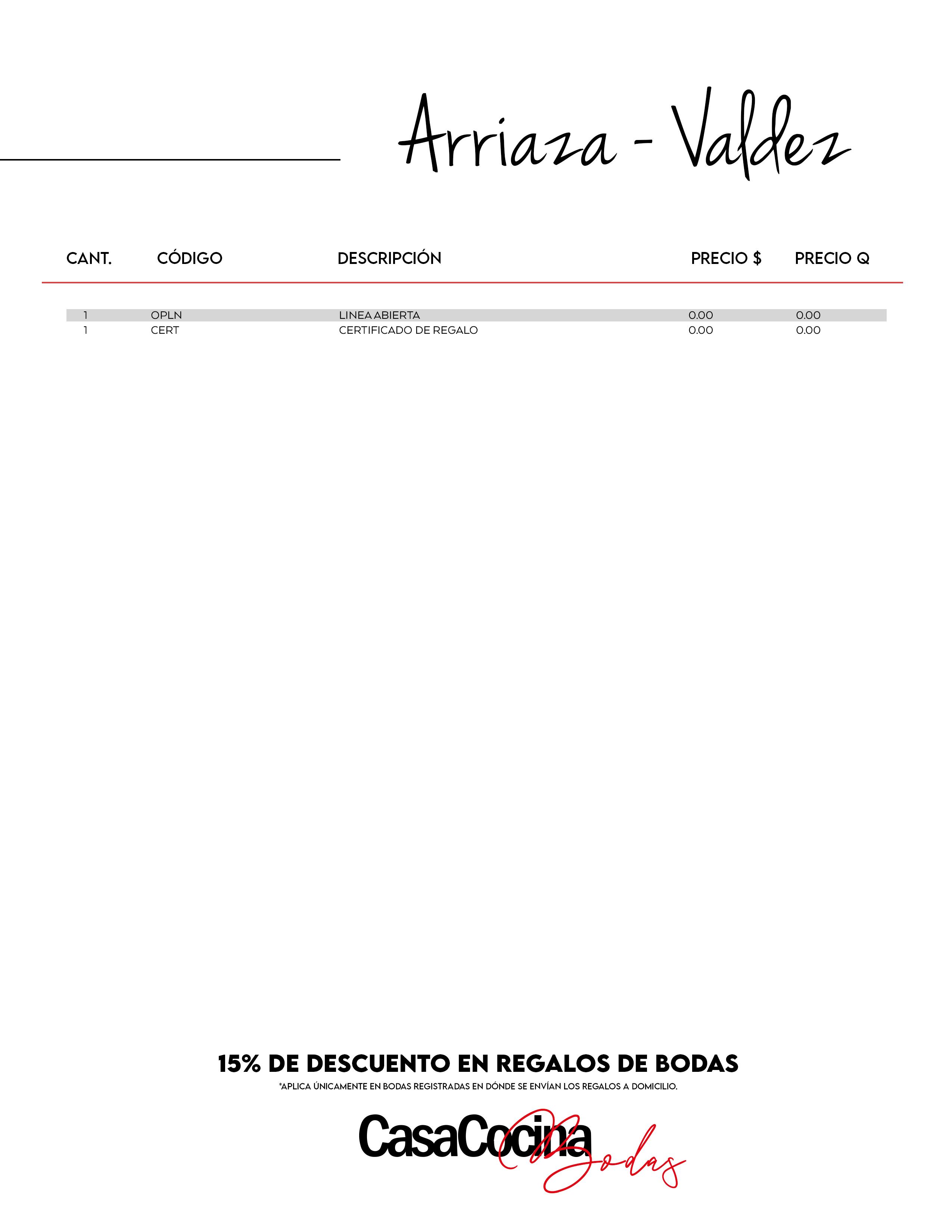 Arriaza - Valdez

| CANT. | CÓDIGO | DESCRIPCIÓN | PRECIO $ | PRECIO Q |
|---|---|---|---|---|
| 1 | OPLN | LINEA ABIERTA | 0.00 | 0.00 |
| 1 | CERT | CERTIFICADO DE REGALO | 0.00 | 0.00 |

15% DE DESCUENTO EN REGALOS DE BODAS

*APLICA ÚNICAMENTE EN BODAS REGISTRADAS EN DÓNDE SE ENVÍAN LOS REGALOS A DOMICILIO.

CasaCocina Bodas